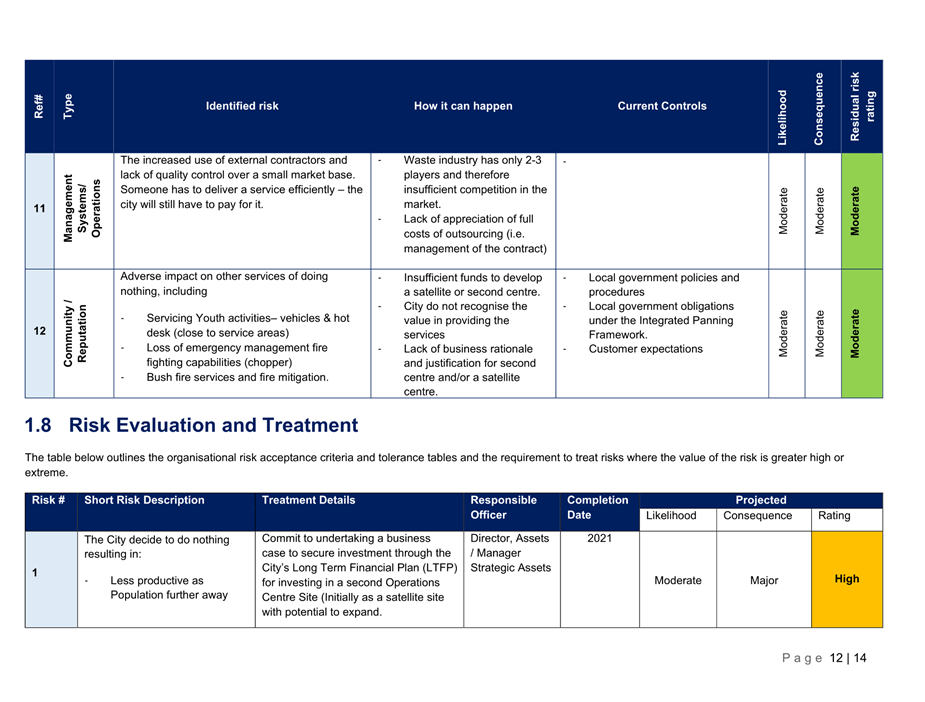 | Ref# | Type | Identified risk | How it can happen | Current Controls | Likelihood | Consequence | Residual risk rating |
|---|---|---|---|---|---|---|---|
| 11 | Management Systems/ Operations | The increased use of external contractors and lack of quality control over a small market base. Someone has to deliver a service efficiently – the city will still have to pay for it. | - Waste industry has only 2-3 players and therefore insufficient competition in the market. - Lack of appreciation of full costs of outsourcing (i.e. management of the contract) | - | Moderate | Moderate | Moderate |
| 12 | Community / Reputation | Adverse impact on other services of doing nothing, including - Servicing Youth activities– vehicles & hot desk (close to service areas) - Loss of emergency management fire fighting capabilities (chopper) - Bush fire services and fire mitigation. | - Insufficient funds to develop a satellite or second centre. - City do not recognise the value in providing the services - Lack of business rationale and justification for second centre and/or a satellite centre. | - Local government policies and procedures - Local government obligations under the Integrated Panning Framework. - Customer expectations | Moderate | Moderate | Moderate |

1.8 Risk Evaluation and Treatment

The table below outlines the organisational risk acceptance criteria and tolerance tables and the requirement to treat risks where the value of the risk is greater high or extreme.

| Risk # | Short Risk Description | Treatment Details | Responsible Officer | Completion Date | Projected Likelihood | Projected Consequence | Projected Rating |
|---|---|---|---|---|---|---|---|
| 1 | The City decide to do nothing resulting in: - Less productive as Population further away | Commit to undertaking a business case to secure investment through the City's Long Term Financial Plan (LTFP) for investing in a second Operations Centre Site (Initially as a satellite site with potential to expand. | Director, Assets / Manager Strategic Assets | 2021 | Moderate | Major | High |

Page 12 | 14